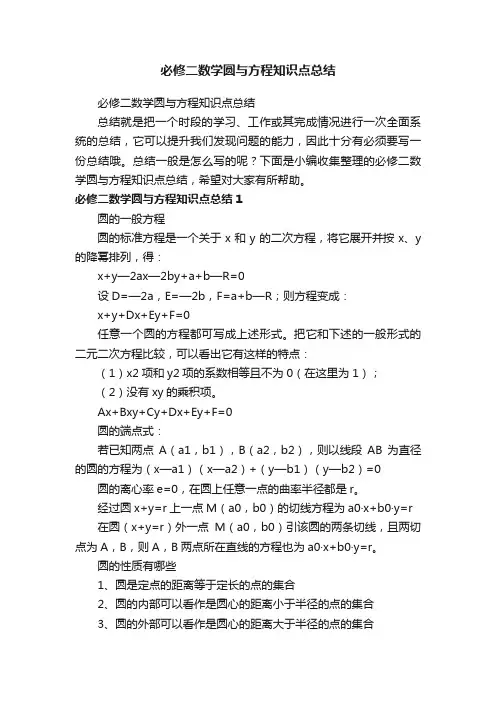 必修二数学圆与方程知识点总结

必修二数学圆与方程知识点总结

总结就是把一个时段的学习、工作或其完成情况进行一次全面系统的总结，它可以提升我们发现问题的能力，因此十分有必须要写一份总结哦。总结一般是怎么写的呢？下面是小编收集整理的必修二数学圆与方程知识点总结，希望对大家有所帮助。

必修二数学圆与方程知识点总结1

圆的一般方程

圆的标准方程是一个关于 x 和 y 的二次方程，将它展开并按 x、y 的降幂排列，得：

x+y—2ax—2by+a+b—R=0

设 D=—2a，E=—2b，F=a+b—R；则方程变成：

x+y+Dx+Ey+F=0

任意一个圆的方程都可写成上述形式。把它和下述的一般形式的二元二次方程比较，可以看出它有这样的特点：

（1）x2 项和 y2 项的系数相等且不为 0（在这里为 1）；

（2）没有 xy 的乘积项。

Ax+Bxy+Cy+Dx+Ey+F=0

圆的端点式：

若已知两点 A（a1，b1），B（a2，b2），则以线段 AB 为直径的圆的方程为（x—a1）（x—a2）+（y—b1）（y—b2）=0

圆的离心率 e=0，在圆上任意一点的曲率半径都是 r。

经过圆 x+y=r 上一点 M（a0，b0）的切线方程为 a0·x+b0·y=r

在圆（x+y=r）外一点 M（a0，b0）引该圆的两条切线，且两切点为 A，B，则 A，B 两点所在直线的方程也为 a0·x+b0·y=r。

圆的性质有哪些

1、圆是定点的距离等于定长的点的集合

2、圆的内部可以看作是圆心的距离小于半径的点的集合

3、圆的外部可以看作是圆心的距离大于半径的点的集合